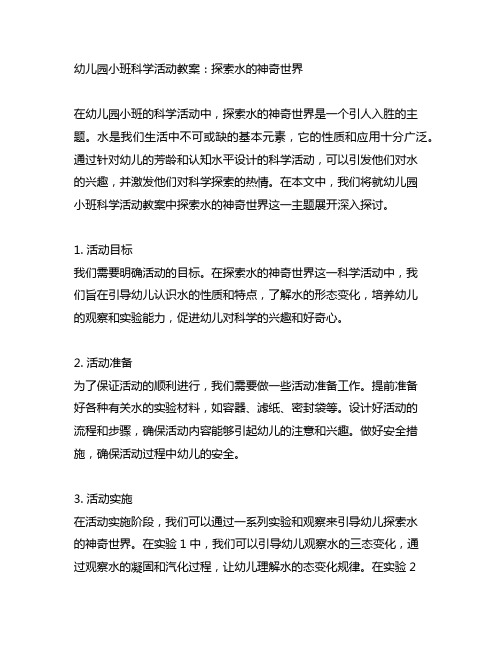 幼儿园小班科学活动教案：探索水的神奇世界

在幼儿园小班的科学活动中，探索水的神奇世界是一个引人入胜的主题。水是我们生活中不可或缺的基本元素，它的性质和应用十分广泛。通过针对幼儿的芳龄和认知水平设计的科学活动，可以引发他们对水的兴趣，并激发他们对科学探索的热情。在本文中，我们将就幼儿园小班科学活动教案中探索水的神奇世界这一主题展开深入探讨。

1. 活动目标
我们需要明确活动的目标。在探索水的神奇世界这一科学活动中，我们旨在引导幼儿认识水的性质和特点，了解水的形态变化，培养幼儿的观察和实验能力，促进幼儿对科学的兴趣和好奇心。

2. 活动准备
为了保证活动的顺利进行，我们需要做一些活动准备工作。提前准备好各种有关水的实验材料，如容器、滤纸、密封袋等。设计好活动的流程和步骤，确保活动内容能够引起幼儿的注意和兴趣。做好安全措施，确保活动过程中幼儿的安全。

3. 活动实施
在活动实施阶段，我们可以通过一系列实验和观察来引导幼儿探索水的神奇世界。在实验 1 中，我们可以引导幼儿观察水的三态变化，通过观察水的凝固和汽化过程，让幼儿理解水的态变化规律。在实验 2